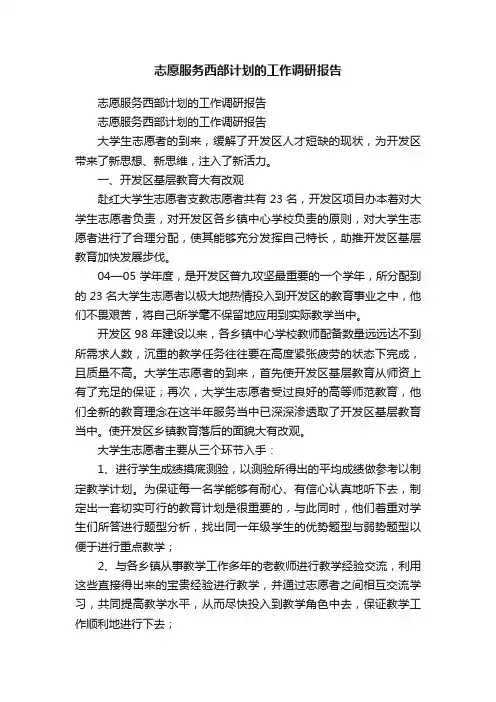 志愿服务西部计划的工作调研报告

志愿服务西部计划的工作调研报告

志愿服务西部计划的工作调研报告

大学生志愿者的到来，缓解了开发区人才短缺的现状，为开发区带来了新思想、新思维，注入了新活力。

一、开发区基层教育大有改观

赴红大学生志愿者支教志愿者共有 23 名，开发区项目办本着对大学生志愿者负责，对开发区各乡镇中心学校负责的原则，对大学生志愿者进行了合理分配，使其能够充分发挥自己特长，助推开发区基层教育加快发展步伐。

04—05 学年度，是开发区普九攻坚最重要的一个学年，所分配到的 23 名大学生志愿者以极大地热情投入到开发区的教育事业之中，他们不畏艰苦，将自己所学毫不保留地应用到实际教学当中。

开发区 98 年建设以来，各乡镇中心学校教师配备数量远远达不到所需求人数，沉重的教学任务往往要在高度紧张疲劳的状态下完成，且质量不高。大学生志愿者的到来，首先使开发区基层教育从师资上有了充足的保证；再次，大学生志愿者受过良好的高等师范教育，他们全新的教育理念在这半年服务当中已深深渗透取了开发区基层教育当中。使开发区乡镇教育落后的面貌大有改观。

大学生志愿者主要从三个环节入手：

1、进行学生成绩摸底测验，以测验所得出的平均成绩做参考以制定教学计划。为保证每一名学能够有耐心、有信心认真地听下去，制定出一套切实可行的教育计划是很重要的，与此同时，他们着重对学生们所答进行题型分析，找出同一年级学生的优势题型与弱势题型以便于进行重点教学；

2、与各乡镇从事教学工作多年的老教师进行教学经验交流，利用这些直接得出来的宝贵经验进行教学，并通过志愿者之间相互交流学习，共同提高教学水平，从而尽快投入到教学角色中去，保证教学工作顺利地进行下去；